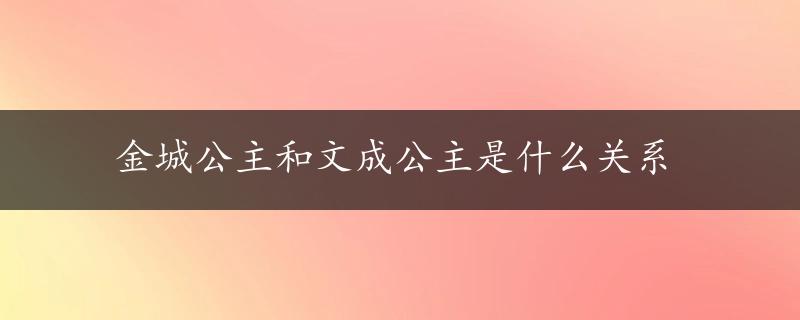 金城公主和文成公主是什么关系